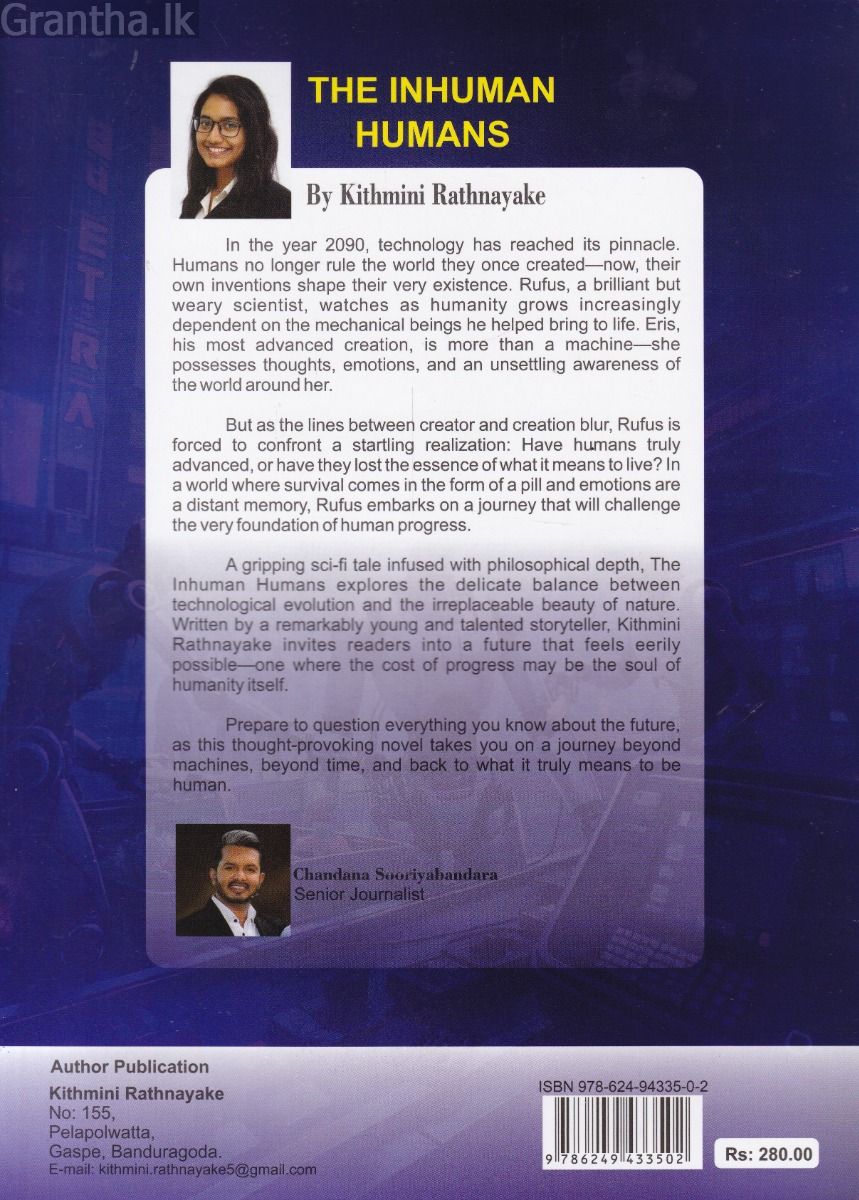 Grantha.lk

THE INHUMAN HUMANS

By Kithmini Rathnayake

In the year 2090, technology has reached its pinnacle. Humans no longer rule the world they once created—now, their own inventions shape their very existence. Rufus, a brilliant but weary scientist, watches as humanity grows increasingly dependent on the mechanical beings he helped bring to life. Eris, his most advanced creation, is more than a machine—she possesses thoughts, emotions, and an unsettling awareness of the world around her.

But as the lines between creator and creation blur, Rufus is forced to confront a startling realization: Have humans truly advanced, or have they lost the essence of what it means to live? In a world where survival comes in the form of a pill and emotions are a distant memory, Rufus embarks on a journey that will challenge the very foundation of human progress.

A gripping sci-fi tale infused with philosophical depth, The Inhuman Humans explores the delicate balance between technological evolution and the irreplaceable beauty of nature. Written by a remarkably young and talented storyteller, Kithmini Rathnayake invites readers into a future that feels eerily possible—one where the cost of progress may be the soul of humanity itself.

Prepare to question everything you know about the future, as this thought-provoking novel takes you on a journey beyond machines, beyond time, and back to what it truly means to be human.

Chandana Sooriyabandara
Senior Journalist

Author Publication
Kithmini Rathnayake
No: 155,
Pelapolwatta,
Gaspe, Banduragoda.
E-mail: kithmini.rathnayake5@gmail.com

ISBN 978-624-94335-0-2
9 786249 433502

Rs: 280.00